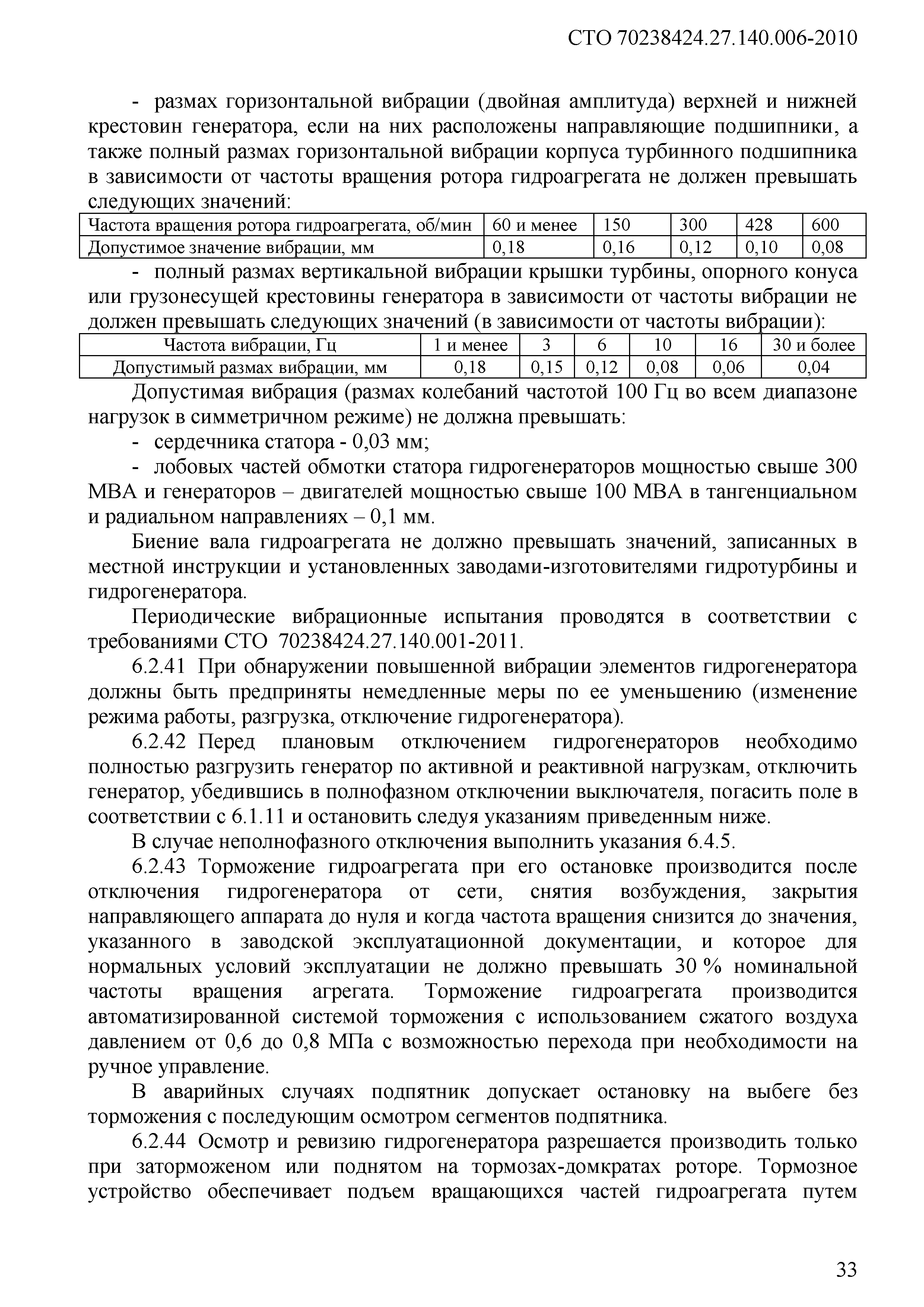 СТО 70238424.27.140.006-2010

- размах горизонтальной вибрации (двойная амплитуда) верхней и нижней крестовин генератора, если на них расположены направляющие подшипники, а также полный размах горизонтальной вибрации корпуса турбинного подшипника в зависимости от частоты вращения ротора гидроагрегата не должен превышать следующих значений:

| Частота вращения ротора гидроагрегата, об/мин | 60 и менее | 150 | 300 | 428 | 600 |
|---|---|---|---|---|---|
| Допустимое значение вибрации, мм | 0,18 | 0,16 | 0,12 | 0,10 | 0,08 |

- полный размах вертикальной вибрации крышки турбины, опорного конуса или грузонесущей крестовины генератора в зависимости от частоты вибрации не должен превышать следующих значений (в зависимости от частоты вибрации):

| Частота вибрации, Гц | 1 и менее | 3 | 6 | 10 | 16 | 30 и более |
|---|---|---|---|---|---|---|
| Допустимый размах вибрации, мм | 0,18 | 0,15 | 0,12 | 0,08 | 0,06 | 0,04 |

Допустимая вибрация (размах колебаний частотой 100 Гц во всем диапазоне нагрузок в симметричном режиме) не должна превышать:

- сердечника статора - 0,03 мм;

- лобовых частей обмотки статора гидрогенераторов мощностью свыше 300 МВА и генераторов – двигателей мощностью свыше 100 МВА в тангенциальном и радиальном направлениях – 0,1 мм.

Биение вала гидроагрегата не должно превышать значений, записанных в местной инструкции и установленных заводами-изготовителями гидротурбины и гидрогенератора.

Периодические вибрационные испытания проводятся в соответствии с требованиями СТО 70238424.27.140.001-2011.

6.2.41 При обнаружении повышенной вибрации элементов гидрогенератора должны быть предприняты немедленные меры по ее уменьшению (изменение режима работы, разгрузка, отключение гидрогенератора).

6.2.42 Перед плановым отключением гидрогенераторов необходимо полностью разгрузить генератор по активной и реактивной нагрузкам, отключить генератор, убедившись в полнофазном отключении выключателя, погасить поле в соответствии с 6.1.11 и остановить следуя указаниям приведенным ниже.

В случае неполнофазного отключения выполнить указания 6.4.5.

6.2.43 Торможение гидроагрегата при его остановке производится после отключения гидрогенератора от сети, снятия возбуждения, закрытия направляющего аппарата до нуля и когда частота вращения снизится до значения, указанного в заводской эксплуатационной документации, и которое для нормальных условий эксплуатации не должно превышать 30 % номинальной частоты вращения агрегата. Торможение гидроагрегата производится автоматизированной системой торможения с использованием сжатого воздуха давлением от 0,6 до 0,8 МПа с возможностью перехода при необходимости на ручное управление.

В аварийных случаях подпятник допускает остановку на выбеге без торможения с последующим осмотром сегментов подпятника.

6.2.44 Осмотр и ревизию гидрогенератора разрешается производить только при заторможеном или поднятом на тормозах-домкратах роторе. Тормозное устройство обеспечивает подъем вращающихся частей гидроагрегата путем

33